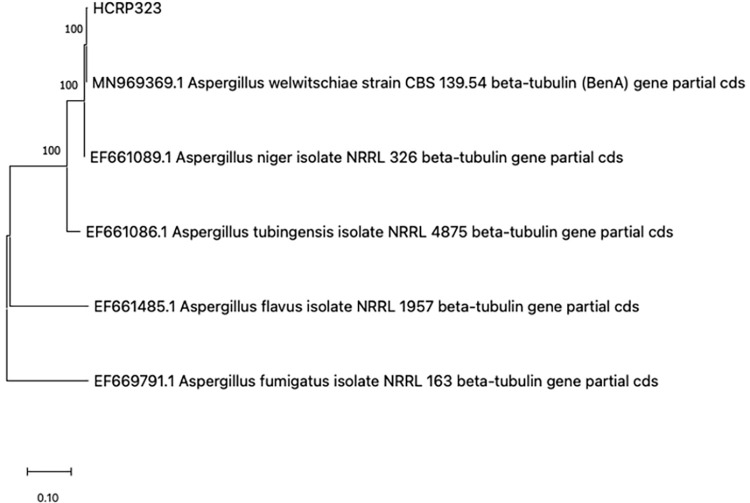 HCRP323

100

100

MN969369.1 Aspergillus welwitschiae strain CBS 139.54 beta-tubulin (BenA) gene partial cds

100

EF661089.1 Aspergillus niger isolate NRRL 326 beta-tubulin gene partial cds

EF661086.1 Aspergillus tubingensis isolate NRRL 4875 beta-tubulin gene partial cds

EF661485.1 Aspergillus flavus isolate NRRL 1957 beta-tubulin gene partial cds

EF669791.1 Aspergillus fumigatus isolate NRRL 163 beta-tubulin gene partial cds

0.10